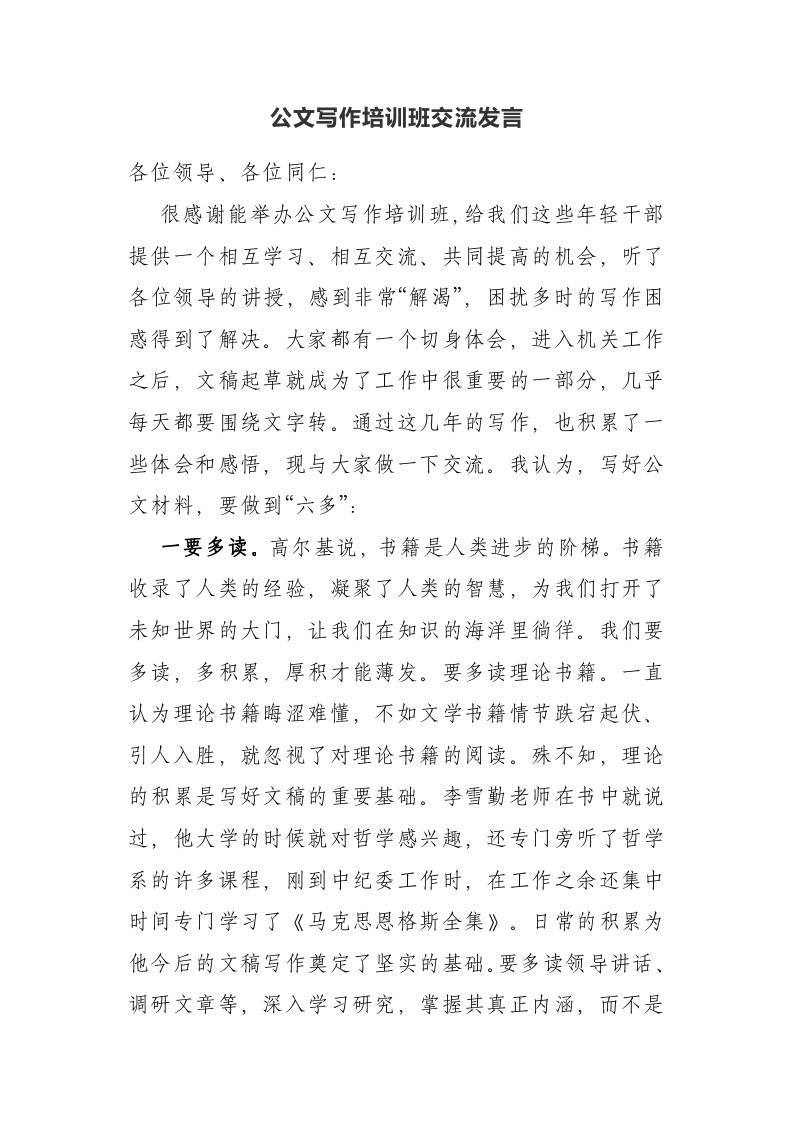 公文写作培训班交流发言

各位领导、各位同仁：

很感谢能举办公文写作培训班，给我们这些年轻干部提供一个相互学习、相互交流、共同提高的机会，听了各位领导的讲授，感到非常“解渴”，困扰多时的写作困惑得到了解决。大家都有一个切身体会，进入机关工作之后，文稿起草就成为了工作中很重要的一部分，几乎每天都要围绕文字转。通过这几年的写作，也积累了一些体会和感悟，现与大家做一下交流。我认为，写好公文材料，要做到“六多”：

一要多读。高尔基说，书籍是人类进步的阶梯。书籍收录了人类的经验，凝聚了人类的智慧，为我们打开了未知世界的大门，让我们在知识的海洋里徜徉。我们要多读，多积累，厚积才能薄发。要多读理论书籍。一直认为理论书籍晦涩难懂，不如文学书籍情节跌宕起伏、引人入胜，就忽视了对理论书籍的阅读。殊不知，理论的积累是写好文稿的重要基础。李雪勤老师在书中就说过，他大学的时候就对哲学感兴趣，还专门旁听了哲学系的许多课程，刚到中纪委工作时，在工作之余还集中时间专门学习了《马克思恩格斯全集》。日常的积累为他今后的文稿写作奠定了坚实的基础。要多读领导讲话、调研文章等，深入学习研究，掌握其真正内涵，而不是